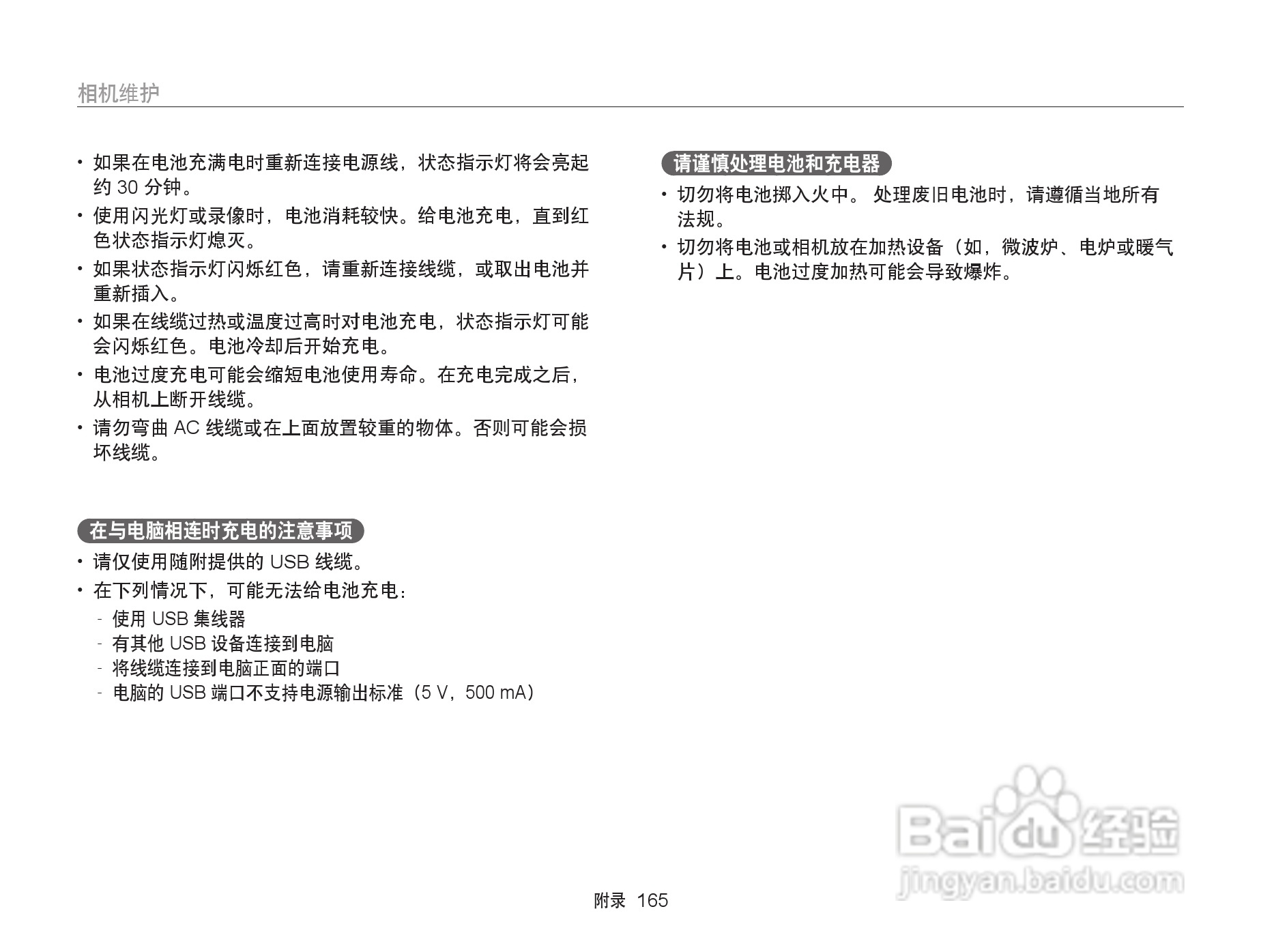 相机维护

• 如果在电池充满电时重新连接电源线，状态指示灯将会亮起约 30 分钟。
• 使用闪光灯或录像时，电池消耗较快。给电池充电，直到红色状态指示灯熄灭。
• 如果状态指示灯闪烁红色，请重新连接线缆，或取出电池并重新插入。
• 如果在线缆过热或温度过高时对电池充电，状态指示灯可能会闪烁红色。电池冷却后开始充电。
• 电池过度充电可能会缩短电池使用寿命。在充电完成之后，从相机上断开线缆。
• 请勿弯曲 AC 线缆或在上面放置较重的物体。否则可能会损坏线缆。

在与电脑相连时充电的注意事项
• 请仅使用随附提供的 USB 线缆。
• 在下列情况下，可能无法给电池充电：
- 使用 USB 集线器
- 有其他 USB 设备连接到电脑
- 将线缆连接到电脑正面的端口
- 电脑的 USB 端口不支持电源输出标准（5 V，500 mA）

请谨慎处理电池和充电器
• 切勿将电池掷入火中。 处理废旧电池时，请遵循当地所有法规。
• 切勿将电池或相机放在加热设备（如，微波炉、电炉或暖气片）上。电池过度加热可能会导致爆炸。

Baidu 经验
jingyan.baidu.com

附录 165